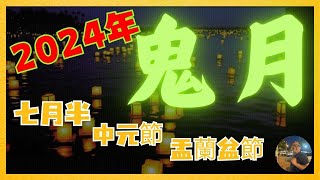 2024年

鬼月

七月半

中元節

盂蘭盆節